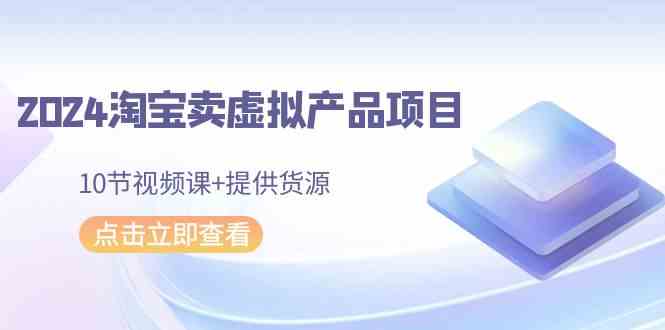 2024淘宝卖虚拟产品项目

10节视频课+提供货源

点击立即查看